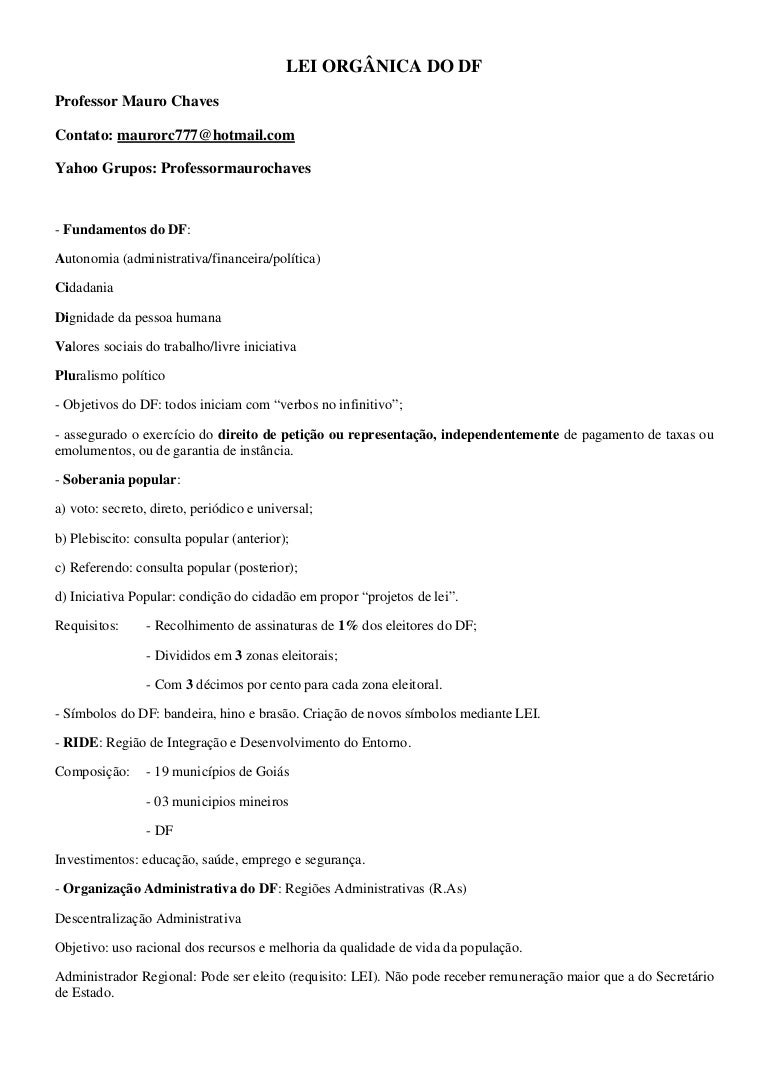 LEI ORGÂNICA DO DF

Professor Mauro Chaves

Contato: maurorc777@hotmail.com

Yahoo Grupos: Professormaurochaves

- Fundamentos do DF:

Autonomia (administrativa/financeira/política)

Cidadania

Dignidade da pessoa humana

Valores sociais do trabalho/livre iniciativa

Pluralismo político

- Objetivos do DF: todos iniciam com “verbos no infinitivo”;

- assegurado o exercício do direito de petição ou representação, independentemente de pagamento de taxas ou emolumentos, ou de garantia de instância.

- Soberania popular:

a) voto: secreto, direto, periódico e universal;

b) Plebiscito: consulta popular (anterior);

c) Referendo: consulta popular (posterior);

d) Iniciativa Popular: condição do cidadão em propor “projetos de lei”.

Requisitos: - Recolhimento de assinaturas de 1% dos eleitores do DF;

- Divididos em 3 zonas eleitorais;

- Com 3 décimos por cento para cada zona eleitoral.

- Símbolos do DF: bandeira, hino e brasão. Criação de novos símbolos mediante LEI.

- RIDE: Região de Integração e Desenvolvimento do Entorno.

Composição: - 19 municípios de Goiás

- 03 municipios mineiros

- DF

Investimentos: educação, saúde, emprego e segurança.

- Organização Administrativa do DF: Regiões Administrativas (R.As)

Descentralização Administrativa

Objetivo: uso racional dos recursos e melhoria da qualidade de vida da população.

Administrador Regional: Pode ser eleito (requisito: LEI). Não pode receber remuneração maior que a do Secretário de Estado.